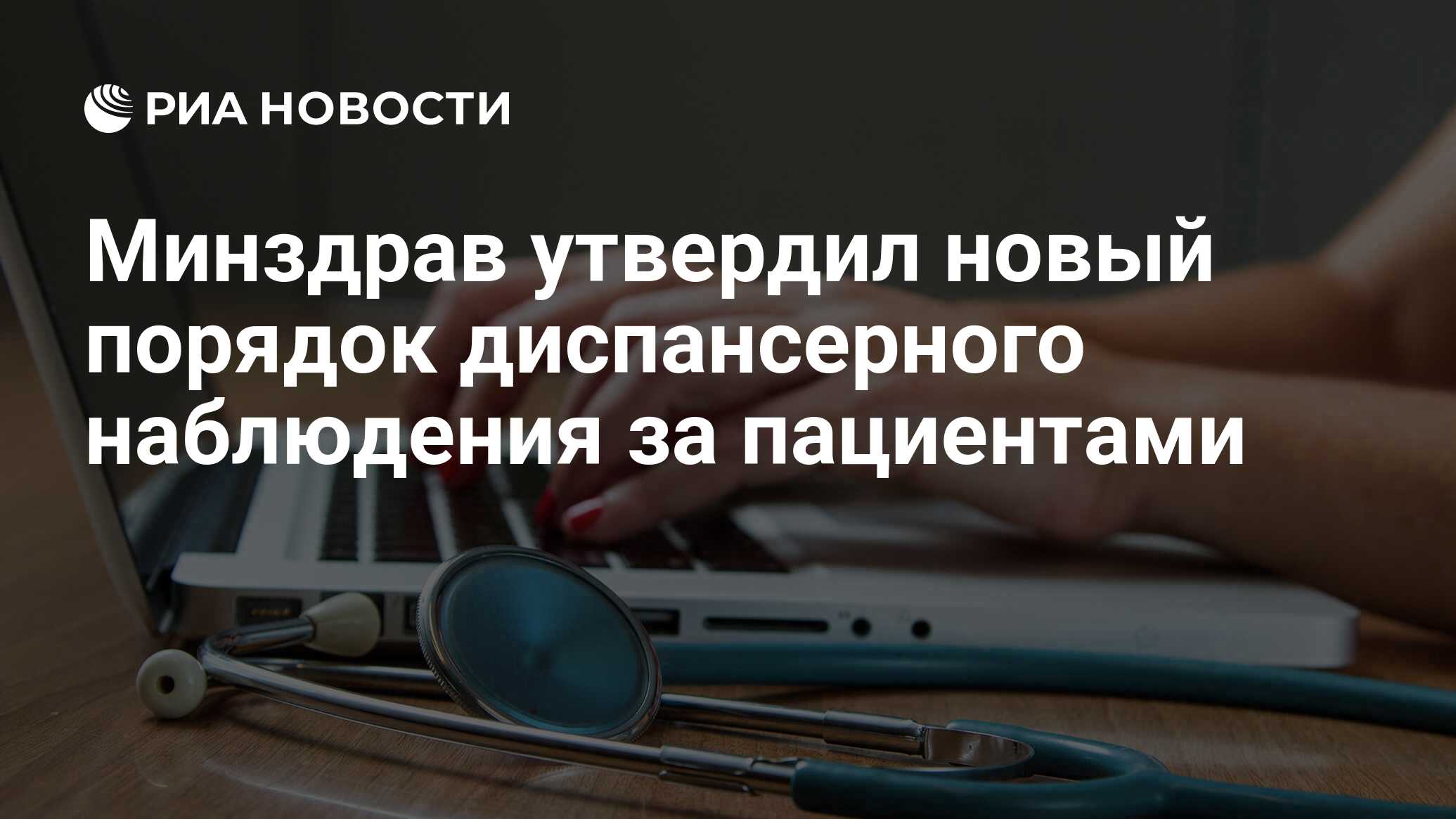 РИА НОВОСТИ

Минздрав утвердил новый порядок диспансерного наблюдения за пациентами